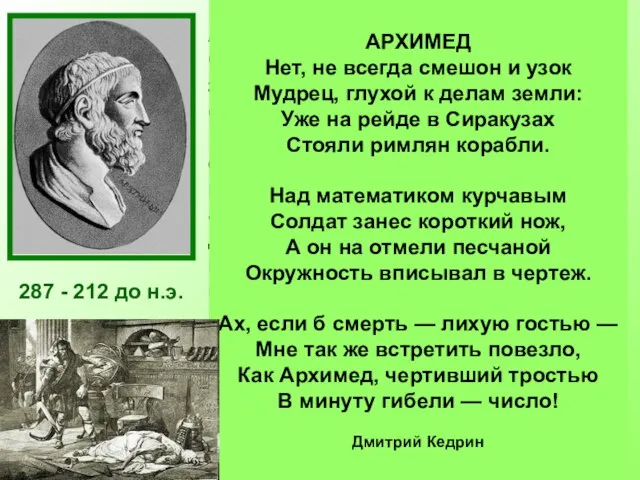 287 - 212 до н.э.

АРХИМЕД
Нет, не всегда смешон и узок
Мудрец, глухой к делам земли:
Уже на рейде в Сиракузах
Стояли римлян корабли.

Над математиком курчавым
Солдат занес короткий нож,
А он на отмели песчаной
Окружность вписывал в чертеж.

Ах, если б смерть — лихую гостью —
Мне так же встретить повезло,
Как Архимед, чертивший тростью
В минуту гибели — число!

Дмитрий Кедрин